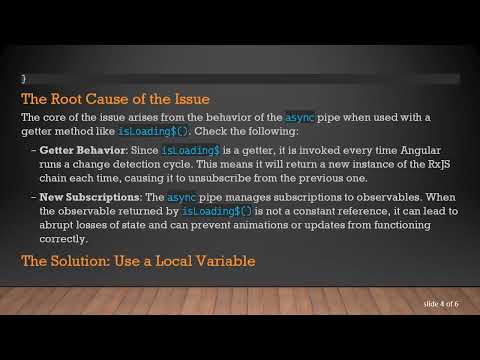 }

The Root Cause of the Issue

The core of the issue arises from the behavior of the async pipe when used with a getter method like isLoading$(). Check the following:

– Getter Behavior: Since isLoading$ is a getter, it is invoked every time Angular runs a change detection cycle. This means it will return a new instance of the RxJS chain each time, causing it to unsubscribe from the previous one.

– New Subscriptions: The async pipe manages subscriptions to observables. When the observable returned by isLoading$() is not a constant reference, it can lead to abrupt losses of state and can prevent animations or updates from functioning correctly.

The Solution: Use a Local Variable

slide 4 of 6